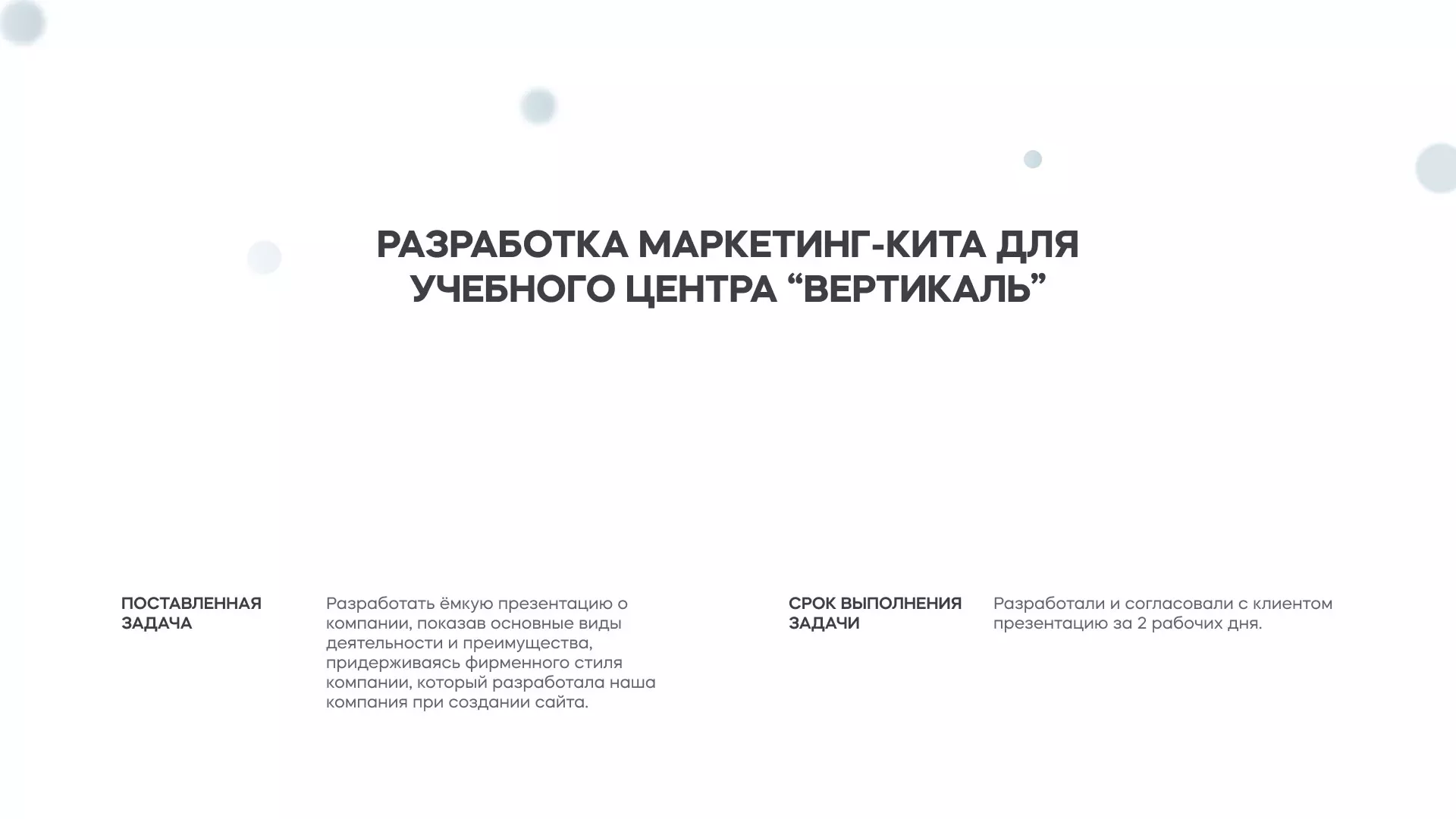 РАЗРАБОТКА МАРКЕТИНГ-КИТА ДЛЯ УЧЕБНОГО ЦЕНТРА “ВЕРТИКАЛЬ”

ПОСТАВЛЕННАЯ ЗАДАЧА

Разработать ёмкую презентацию о компании, показав основные виды деятельности и преимущества, придерживаясь фирменного стиля компании, который разработала наша компания при создании сайта.

СРОК ВЫПОЛНЕНИЯ ЗАДАЧИ

Разработали и согласовали с клиентом презентацию за 2 рабочих дня.